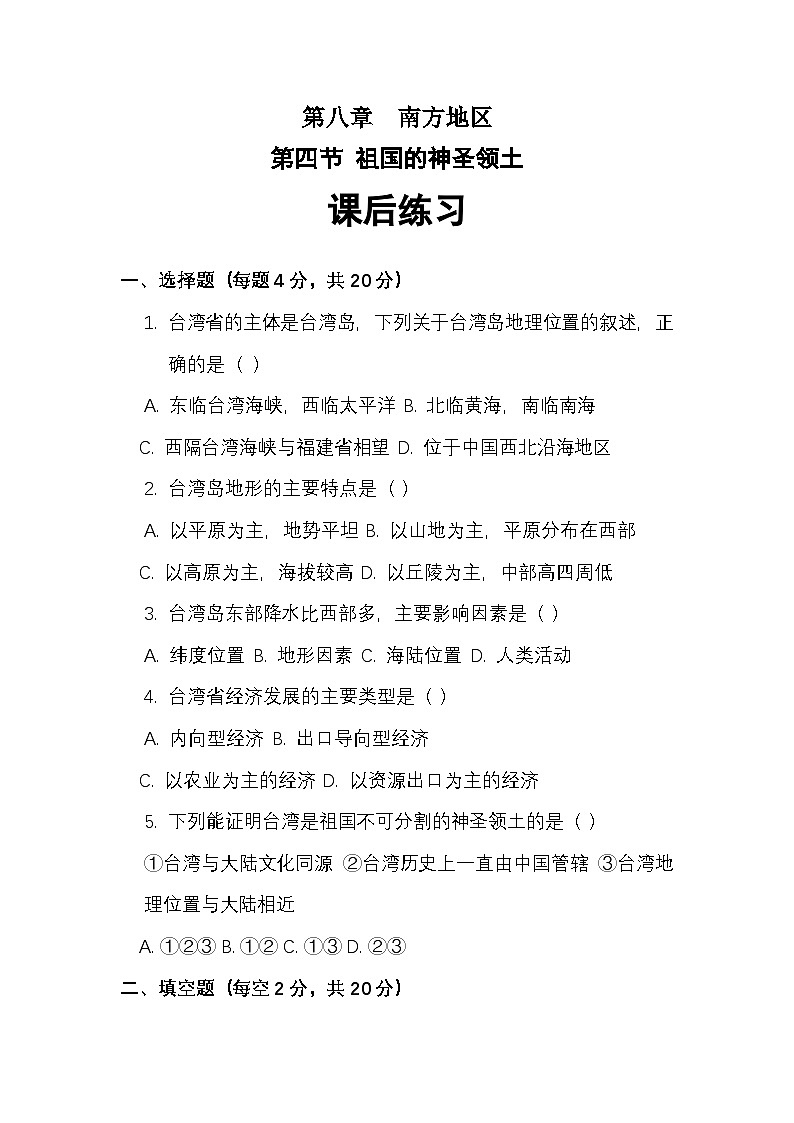 第八章　南方地区

第四节 祖国的神圣领土

课后练习

一、选择题（每题 4 分，共 20 分）

1. 台湾省的主体是台湾岛，下列关于台湾岛地理位置的叙述，正确的是（ ）

A. 东临台湾海峡，西临太平洋 B. 北临黄海，南临南海

C. 西隔台湾海峡与福建省相望 D. 位于中国西北沿海地区

2. 台湾岛地形的主要特点是（ ）

A. 以平原为主，地势平坦 B. 以山地为主，平原分布在西部

C. 以高原为主，海拔较高 D. 以丘陵为主，中部高四周低

3. 台湾岛东部降水比西部多，主要影响因素是（ ）

A. 纬度位置 B. 地形因素 C. 海陆位置 D. 人类活动

4. 台湾省经济发展的主要类型是（ ）

A. 内向型经济 B. 出口导向型经济

C. 以农业为主的经济 D. 以资源出口为主的经济

5. 下列能证明台湾是祖国不可分割的神圣领土的是（ ）

①台湾与大陆文化同源 ②台湾历史上一直由中国管辖 ③台湾地理位置与大陆相近

A. ①②③ B. ①② C. ①③ D. ②③

二、填空题（每空 2 分，共 20 分）